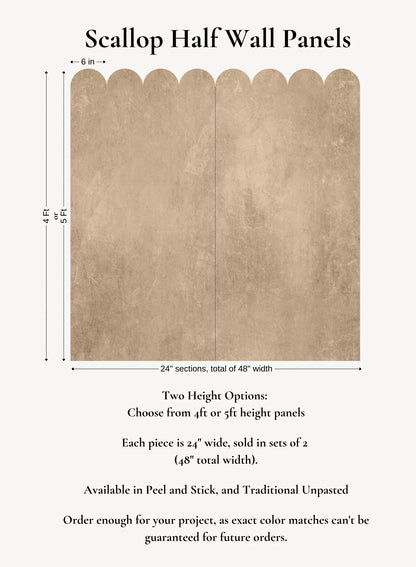 Scallop Half Wall Panels

6 in

4 Ft

or 5 Ft

24" sections, total of 48" width

Two Height Options:
Choose from 4ft or 5ft height panels

Each piece is 24" wide, sold in sets of 2 (48" total width).

Available in Peel and Stick, and Traditional Unpasted

Order enough for your project, as exact color matches can't be guaranteed for future orders.